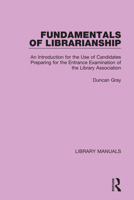 FUNDAMENTALS OF LIBRARIANSHIP

An Introduction for the Use of Candidates Preparing for the Entrance Examination of the Library Association

Duncan Gray

LIBRARY MANUALS

R